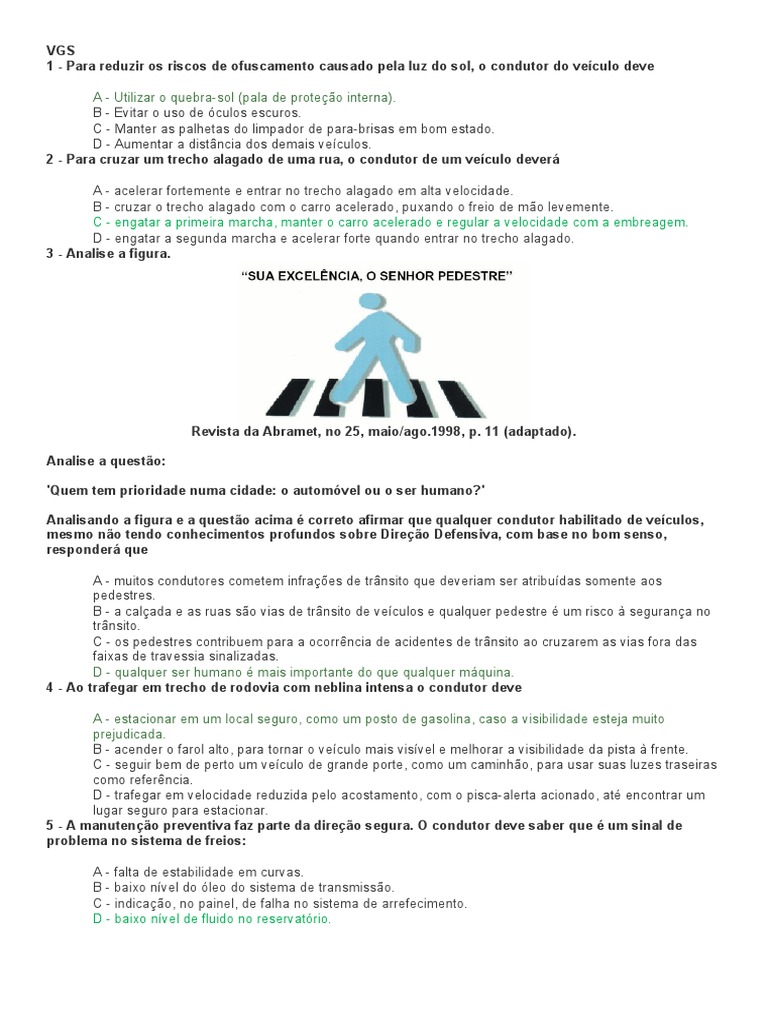 VGS
1 - Para reduzir os riscos de ofuscamento causado pela luz do sol, o condutor do veículo deve

A - Utilizar o quebra-sol (pala de proteção interna).
B - Evitar o uso de óculos escuros.
C - Manter as palhetas do limpador de para-brisas em bom estado.
D - Aumentar a distância dos demais veículos.
2 - Para cruzar um trecho alagado de uma rua, o condutor de um veículo deverá

A - acelerar fortemente e entrar no trecho alagado em alta velocidade.
B - cruzar o trecho alagado com o carro acelerado, puxando o freio de mão levemente.
C - engatar a primeira marcha, manter o carro acelerado e regular a velocidade com a embreagem.
D - engatar a segunda marcha e acelerar forte quando entrar no trecho alagado.
3 - Analise a figura.

"SUA EXCELÊNCIA, O SENHOR PEDESTRE"

Revista da Abramet, no 25, maio/ago.1998, p. 11 (adaptado).

Analise a questão:

'Quem tem prioridade numa cidade: o automóvel ou o ser humano?'

Analisando a figura e a questão acima é correto afirmar que qualquer condutor habilitado de veículos, mesmo não tendo conhecimentos profundos sobre Direção Defensiva, com base no bom senso, responderá que

A - muitos condutores cometem infrações de trânsito que deveriam ser atribuídas somente aos pedestres.
B - a calçada e as ruas são vias de trânsito de veículos e qualquer pedestre é um risco à segurança no trânsito.
C - os pedestres contribuem para a ocorrência de acidentes de trânsito ao cruzarem as vias fora das faixas de travessia sinalizadas.
D - qualquer ser humano é mais importante do que qualquer máquina.
4 - Ao trafegar em trecho de rodovia com neblina intensa o condutor deve

A - estacionar em um local seguro, como um posto de gasolina, caso a visibilidade esteja muito prejudicada.
B - acender o farol alto, para tornar o veículo mais visível e melhorar a visibilidade da pista à frente.
C - seguir bem de perto um veículo de grande porte, como um caminhão, para usar suas luzes traseiras como referência.
D - trafegar em velocidade reduzida pelo acostamento, com o pisca-alerta acionado, até encontrar um lugar seguro para estacionar.
5 - A manutenção preventiva faz parte da direção segura. O condutor deve saber que é um sinal de problema no sistema de freios:

A - falta de estabilidade em curvas.
B - baixo nível do óleo do sistema de transmissão.
C - indicação, no painel, de falha no sistema de arrefecimento.
D - baixo nível de fluido no reservatório.